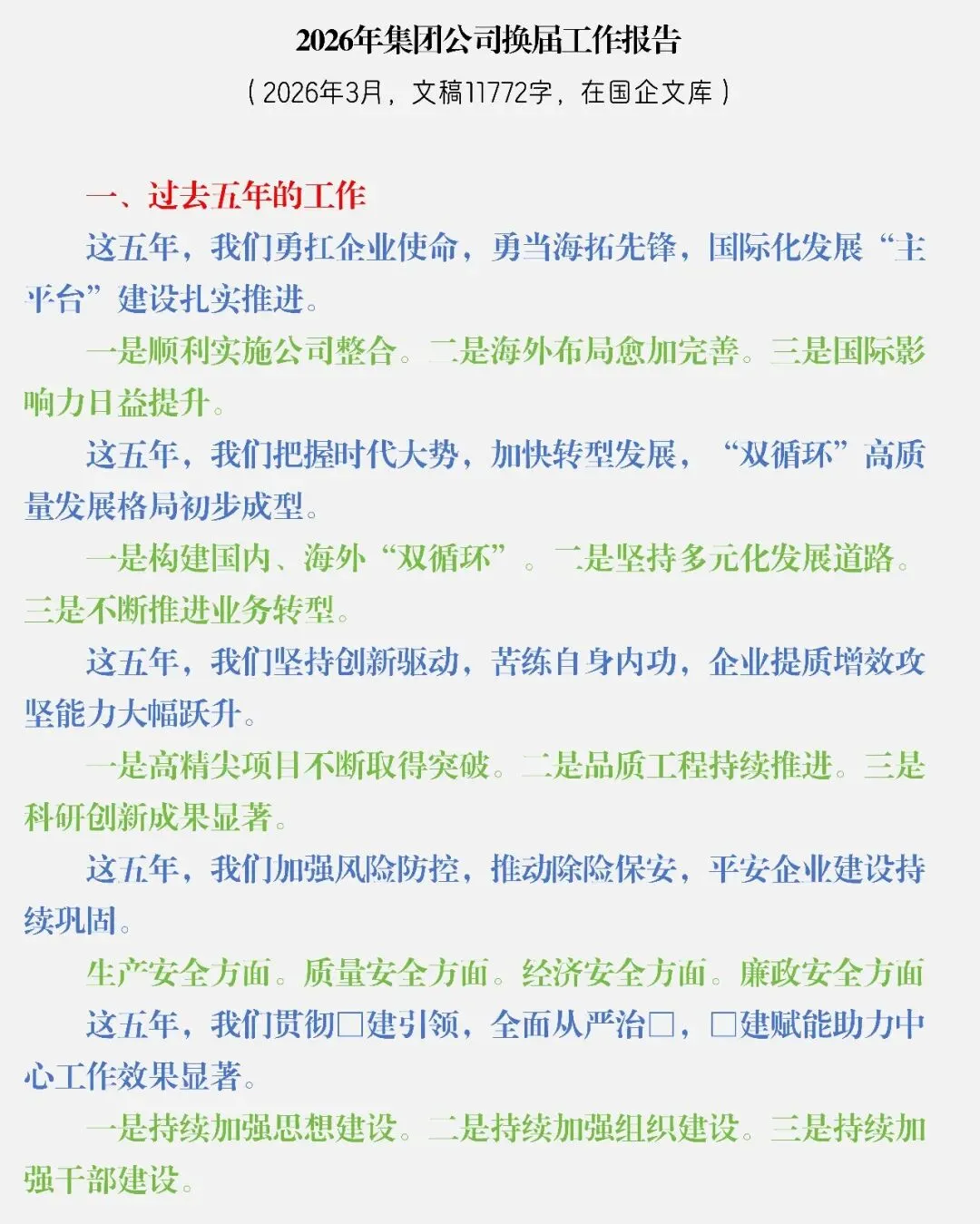 2026年集团公司换届工作报告

（2026年3月，文稿11772字，在国企文库）

一、过去五年的工作

这五年，我们勇扛企业使命，勇当海拓先锋，国际化发展“主平台”建设扎实推进。

一是顺利实施公司整合。二是海外布局愈加完善。三是国际影响力日益提升。

这五年，我们把握时代大势，加快转型发展，“双循环”高质量发展格局初步成型。

一是构建国内、海外“双循环”。二是坚持多元化发展道路。三是不断推进业务转型。

这五年，我们坚持创新驱动，苦练自身内功，企业提质增效攻坚能力大幅跃升。

一是高精尖项目不断取得突破。二是品质工程持续推进。三是科研创新成果显著。

这五年，我们加强风险防控，推动除险保安，平安企业建设持续巩固。

生产安全方面。质量安全方面。经济安全方面。廉政安全方面

这五年，我们贯彻□建引领，全面从严治□，□建赋能助力中心工作效果显著。

一是持续加强思想建设。二是持续加强组织建设。三是持续加强干部建设。